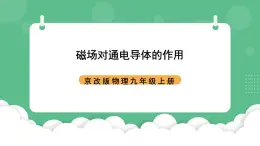 磁场对通电导体的作用

京改版物理九年级上册